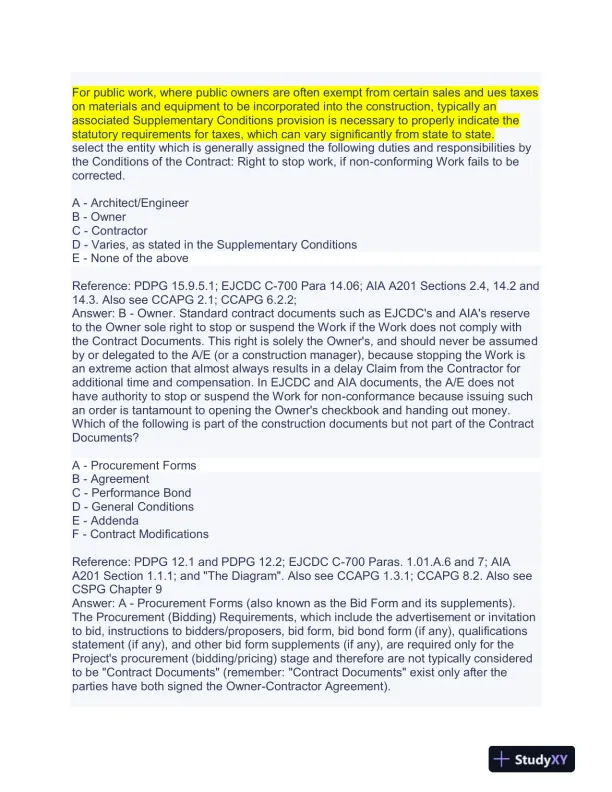 For public work, where public owners are often exempt from certain sales and ues taxes on materials and equipment to be incorporated into the construction, typically an associated Supplementary Conditions provision is necessary to properly indicate the statutory requirements for taxes, which can vary significantly from state to state.
select the entity which is generally assigned the following duties and responsibilities by the Conditions of the Contract: Right to stop work, if non-conforming Work fails to be corrected.

A - Architect/Engineer
B - Owner
C - Contractor
D - Varies, as stated in the Supplementary Conditions
E - None of the above

Reference: PDPG 15.9.5.1; EJCDC C-700 Para 14.06; AIA A201 Sections 2.4, 14.2 and 14.3. Also see CCAPG 2.1; CCAPG 6.2.2;
Answer: B - Owner. Standard contract documents such as EJCDC's and AIA's reserve to the Owner sole right to stop or suspend the Work if the Work does not comply with the Contract Documents. This right is solely the Owner's, and should never be assumed by or delegated to the A/E (or a construction manager), because stopping the Work is an extreme action that almost always results in a delay Claim from the Contractor for additional time and compensation. In EJCDC and AIA documents, the A/E does not have authority to stop or suspend the Work for non-conformance because issuing such an order is tantamount to opening the Owner's checkbook and handing out money.
Which of the following is part of the construction documents but not part of the Contract Documents?

A - Procurement Forms
B - Agreement
C - Performance Bond
D - General Conditions
E - Addenda
F - Contract Modifications

Reference: PDPG 12.1 and PDPG 12.2; EJCDC C-700 Paras. 1.01.A.6 and 7; AIA A201 Section 1.1.1; and "The Diagram". Also see CCAPG 1.3.1; CCAPG 8.2. Also see CSPG Chapter 9
Answer: A - Procurement Forms (also known as the Bid Form and its supplements). The Procurement (Bidding) Requirements, which include the advertisement or invitation to bid, instructions to bidders/proposers, bid form, bid bond form (if any), qualifications statement (if any), and other bid form supplements (if any), are required only for the Project's procurement (bidding/pricing) stage and therefore are not typically considered to be "Contract Documents" (remember: "Contract Documents" exist only after the parties have both signed the Owner-Contractor Agreement).

StudyXY